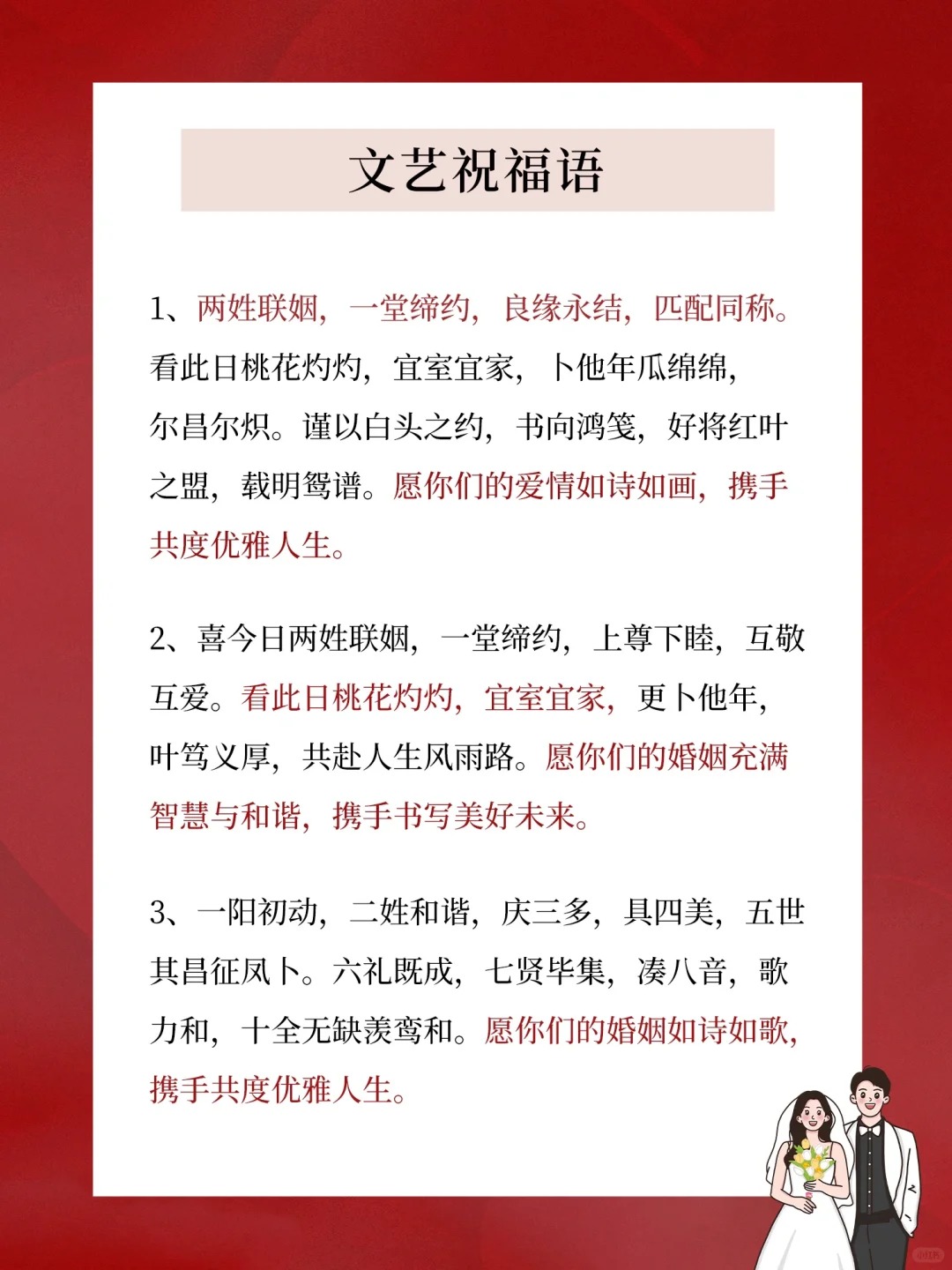 文艺祝福语

1、两姓联姻，一堂缔约，良缘永结，匹配同称。看此日桃花灼灼，宜室宜家，卜他年瓜绵绵，尔昌尔炽。谨以白头之约，书向鸿笺，好将红叶之盟，载明鸳谱。愿你们的爱情如诗如画，携手共度优雅人生。

2、喜今日两姓联姻，一堂缔约，上尊下睦，互敬互爱。看此日桃花灼灼，宜室宜家，更卜他年，叶笃义厚，共赴人生风雨路。愿你们的婚姻充满智慧与和谐，携手书写美好未来。

3、一阳初动，二姓和谐，庆三多，具四美，五世其昌征凤卜。六礼既成，七贤毕集，凑八音，歌力和，十全无缺羡鸾和。愿你们的婚姻如诗如歌，携手共度优雅人生。